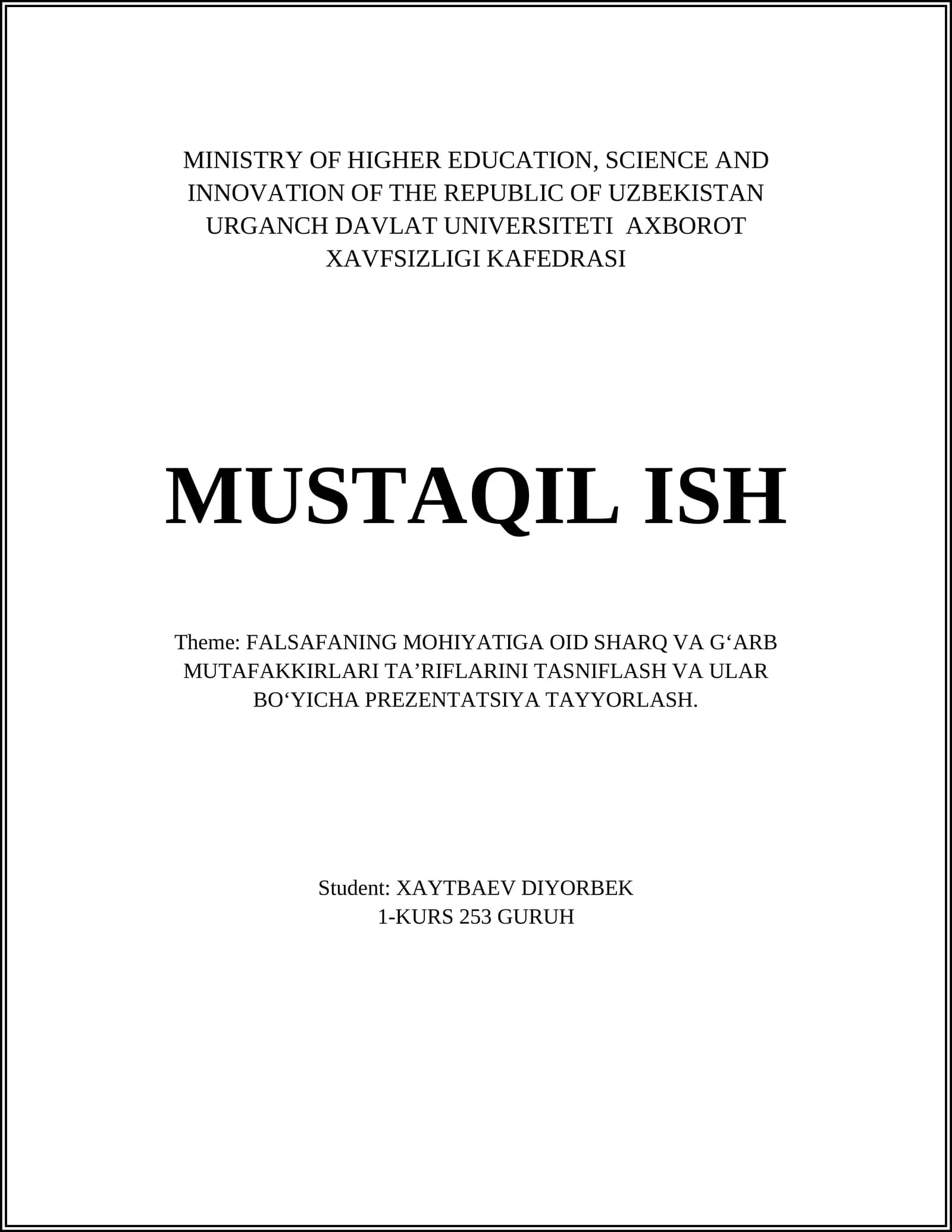 MINISTRY OF HIGHER EDUCATION, SCIENCE AND INNOVATION OF THE REPUBLIC OF UZBEKISTAN URGANCH DAVLAT UNIVERSITETI AXBOROT XAVFSIZLIGI KAFEDRASI

MUSTAQIL ISH

Theme: FALSAFANING MOHIYATIGA OID SHARQ VA G‘ARB MUTAFAKKIRLARI TA’RIFLARINI TASNIFLASH VA ULAR BO‘YICHA PREZENTATSIYA TAYYORLASH.

Student: XAYTBAEV DIYORBEK
1-KURS 253 GURUH